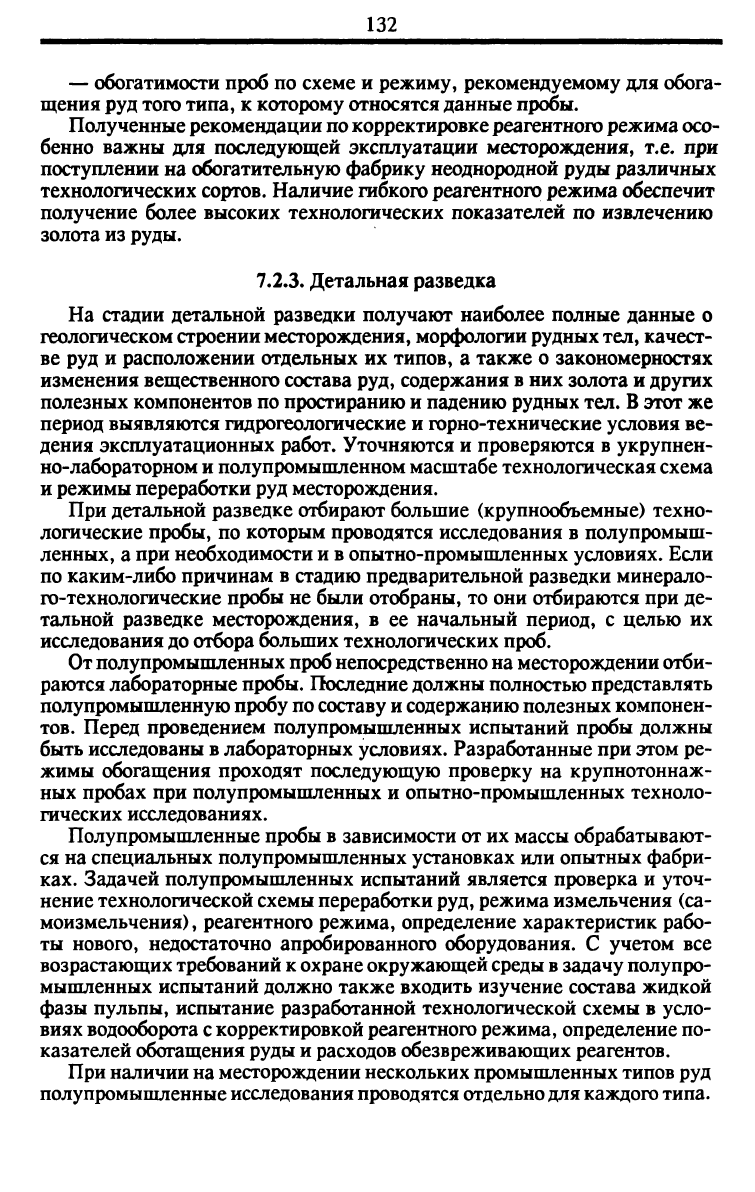 132

— обогатимости проб по схеме и режиму, рекомендуемому для обогащения руд того типа, к которому относятся данные пробы.

Полученные рекомендации по корректировке реагентного режима особенно важны для последующей эксплуатации месторождения, т.е. при поступлении на обогатительную фабрику неоднородной руды различных технологических сортов. Наличие гибкого реагентного режима обеспечит получение более высоких технологических показателей по извлечению золота из руды.

7.2.3. Детальная разведка

На стадии детальной разведки получают наиболее полные данные о геологическом строении месторождения, морфологии рудных тел, качестве руд и расположении отдельных их типов, а также о закономерностях изменения вещественного состава руд, содержания в них золота и других полезных компонентов по простиранию и падению рудных тел. В этот же период выявляются гидрогеологические и горно-технические условия ведения эксплуатационных работ. Уточняются и проверяются в укрупненно-лабораторном и полупромышленном масштабе технологическая схема и режимы переработки руд месторождения.

При детальной разведке отбирают большие (крупнообъемные) технологические пробы, по которым проводятся исследования в полупромышленных, а при необходимости и в опытно-промышленных условиях. Если по каким-либо причинам в стадию предварительной разведки минералого-технологические пробы не были отобраны, то они отбираются при детальной разведке месторождения, в ее начальный период, с целью их исследования до отбора больших технологических проб.

От полупромышленных проб непосредственно на месторождении отбираются лабораторные пробы. Последние должны полностью представлять полупромышленную пробу по составу и содержанию полезных компонентов. Перед проведением полупромышленных испытаний пробы должны быть исследованы в лабораторных условиях. Разработанные при этом режимы обогащения проходят последующую проверку на крупнотоннажных пробах при полупромышленных и опытно-промышленных технологических исследованиях.

Полупромышленные пробы в зависимости от их массы обрабатываются на специальных полупромышленных установках или опытных фабриках. Задачей полупромышленных испытаний является проверка и уточнение технологической схемы переработки руд, режима измельчения (самоизмельчения), реагентного режима, определение характеристик работы нового, недостаточно апробированного оборудования. С учетом все возрастающих требований к охране окружающей среды в задачу полупромышленных испытаний должно также входить изучение состава жидкой фазы пульпы, испытание разработанной технологической схемы в условиях водооборота с корректировкой реагентного режима, определение показателей обогащения руды и расходов обезвреживающих реагентов.

При наличии на месторождении нескольких промышленных типов руд полупромышленные исследования проводятся отдельно для каждого типа.